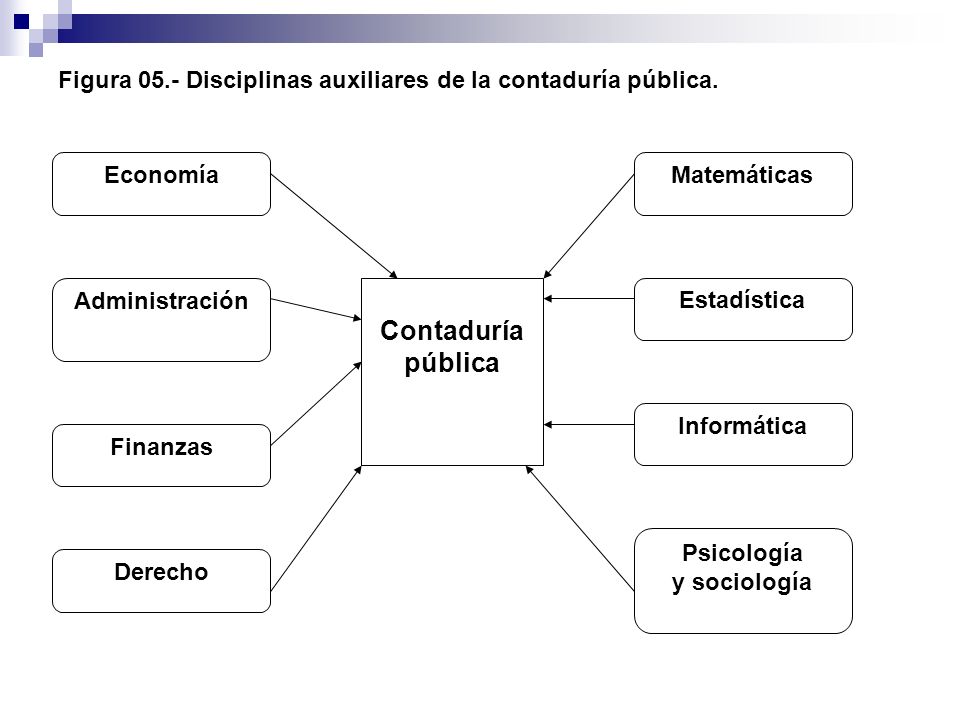 Figura 05.- Disciplinas auxiliares de la contaduría pública.

Economía

Administración

Finanzas

Derecho

Contaduría pública

Matemáticas

Estadística

Informática

Psicología y sociología